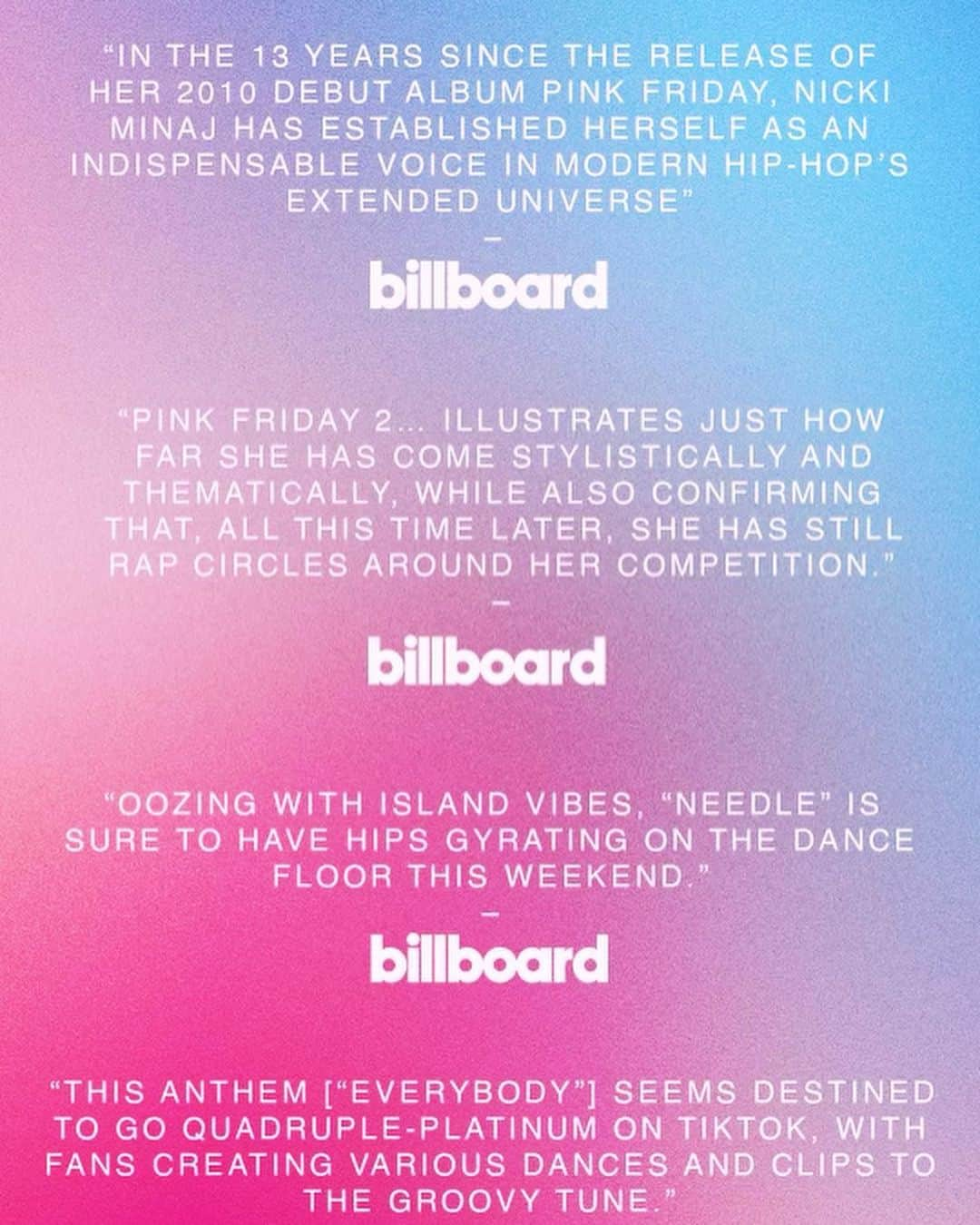 “IN THE 13 YEARS SINCE THE RELEASE OF HER 2010 DEBUT ALBUM PINK FRIDAY, NICKI MINAJ HAS ESTABLISHED HERSELF AS AN INDISPENSABLE VOICE IN MODERN HIP-HOP’S EXTENDED UNIVERSE”

–

billboard

“PINK FRIDAY 2... ILLUSTRATES JUST HOW FAR SHE HAS COME STYLISTICALLY AND THEMATICALLY, WHILE ALSO CONFIRMING THAT, ALL THIS TIME LATER, SHE HAS STILL RAP CIRCLES AROUND HER COMPETITION.”

–

billboard

“OOZING WITH ISLAND VIBES, “NEEDLE” IS SURE TO HAVE HIPS GYRATING ON THE DANCE FLOOR THIS WEEKEND.”

–

billboard

“THIS ANTHEM [“EVERYBODY”] SEEMS DESTINED TO GO QUADRUPLE-PLATINUM ON TIKTOK, WITH FANS CREATING VARIOUS DANCES AND CLIPS TO THE GROOVY TUNE.”